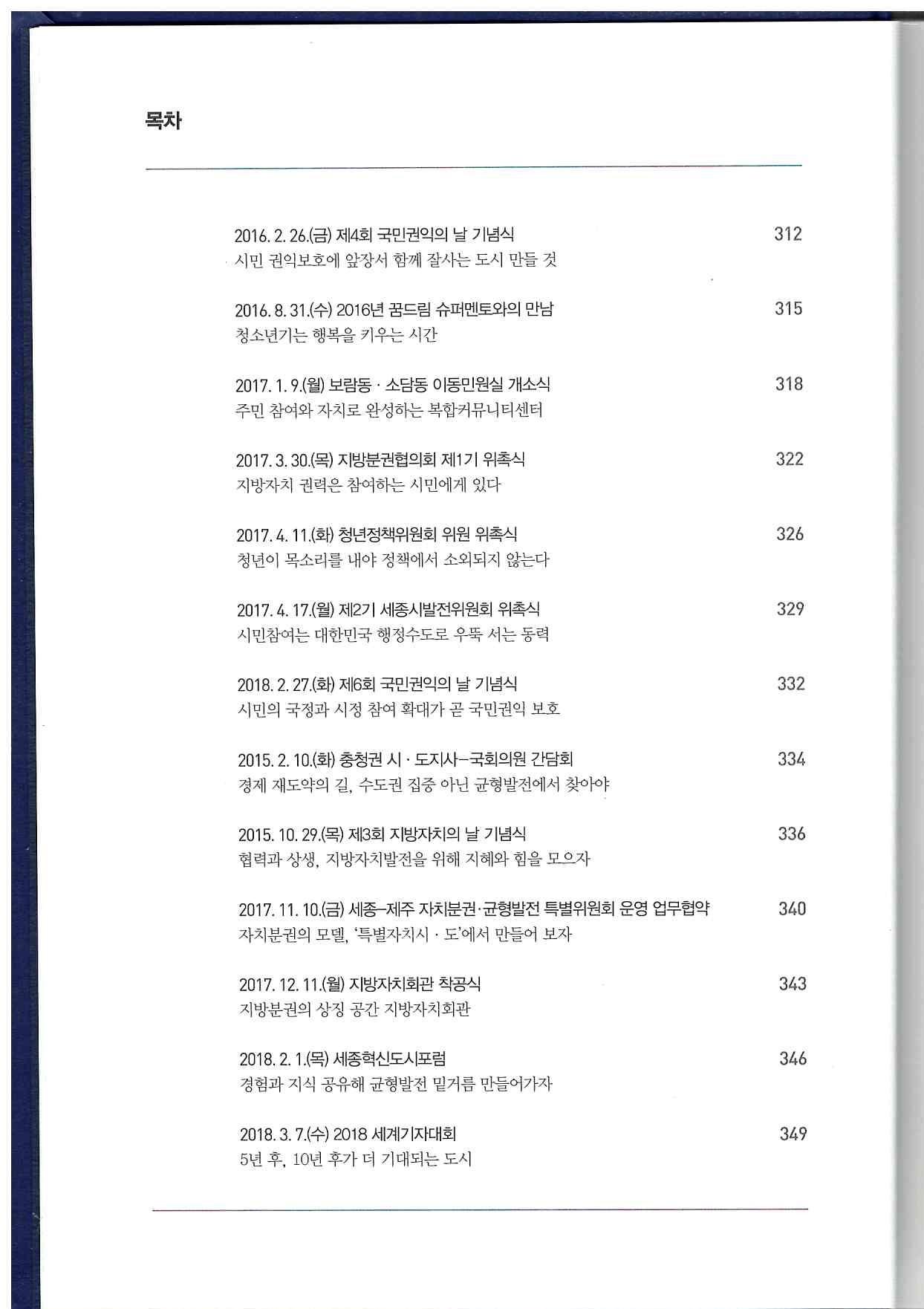 목차

2016. 2. 26.(금) 제4회 국민권익의 날 기념식 312
시민 권익보호에 앞장서 함께 잘사는 도시 만들 것

2016. 8. 31.(수) 2016년 꿈드림 슈퍼멘토와의 만남 315
청소년기는 행복을 키우는 시간

2017. 1. 9.(월) 보람동 · 소담동 이동민원실 개소식 318
주민 참여와 자치로 완성하는 복합커뮤니티센터

2017. 3. 30.(목) 지방분권협의회 제1기 위촉식 322
지방자치 권력은 참여하는 시민에게 있다

2017. 4. 11.(화) 청년정책위원회 위원 위촉식 326
청년이 목소리를 내야 정책에서 소외되지 않는다

2017. 4. 17.(월) 제2기 세종시발전위원회 위촉식 329
시민참여는 대한민국 행정수도로 우뚝 서는 동력

2018. 2. 27.(화) 제6회 국민권익의 날 기념식 332
시민의 국정과 시정 참여 확대가 곧 국민권익 보호

2015. 2. 10.(화) 충청권 시 · 도지사–국회의원 간담회 334
경제 재도약의 길, 수도권 집중 아닌 균형발전에서 찾아야

2015. 10. 29.(목) 제3회 지방자치의 날 기념식 336
협력과 상생, 지방자치발전을 위해 지혜와 힘을 모으자

2017. 11. 10.(금) 세종–제주 자치분권·균형발전 특별위원회 운영 업무협약 340
자치분권의 모델, '특별자치시 · 도'에서 만들어 보자

2017. 12. 11.(월) 지방자치회관 착공식 343
지방분권의 상징 공간 지방자치회관

2018. 2. 1.(목) 세종혁신도시포럼 346
경험과 지식 공유해 균형발전 밑거름 만들어가자

2018. 3. 7.(수) 2018 세계기자대회 349
5년 후, 10년 후가 더 기대되는 도시